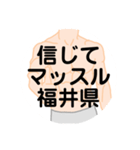 信じて
マッスル
福井県